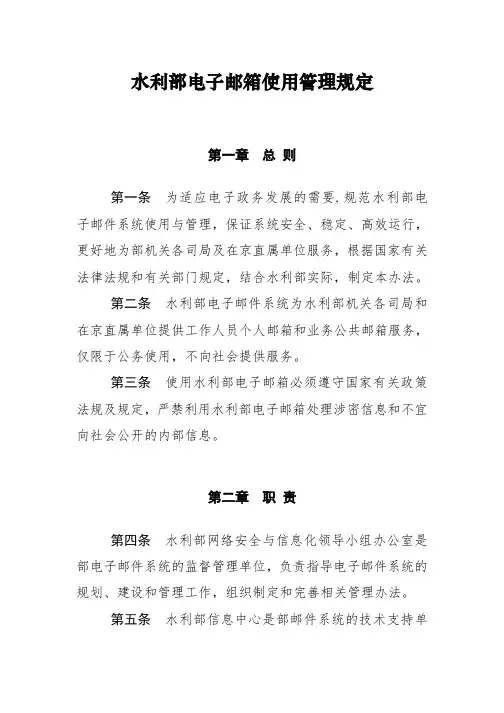 水利部电子邮箱使用管理规定

第一章　总 则

第一条　为适应电子政务发展的需要、规范水利部电子邮件系统使用与管理，保证系统安全、稳定、高效运行，更好地为部机关各司局及在京直属单位服务，根据国家有关法律法规和有关部门规定，结合水利部实际，制定本办法。

第二条　水利部电子邮件系统为水利部机关各司局和在京直属单位提供工作人员个人邮箱和业务公共邮箱服务，仅限于公务使用，不向社会提供服务。

第三条　使用水利部电子邮箱必须遵守国家有关政策法规及规定，严禁利用水利部电子邮箱处理涉密信息和不宜向社会公开的内部信息。

第二章　职 责

第四条　水利部网络安全与信息化领导小组办公室是部电子邮件系统的监督管理单位，负责指导电子邮件系统的规划、建设和管理工作，组织制定和完善相关管理办法。

第五条　水利部信息中心是部邮件系统的技术支持单